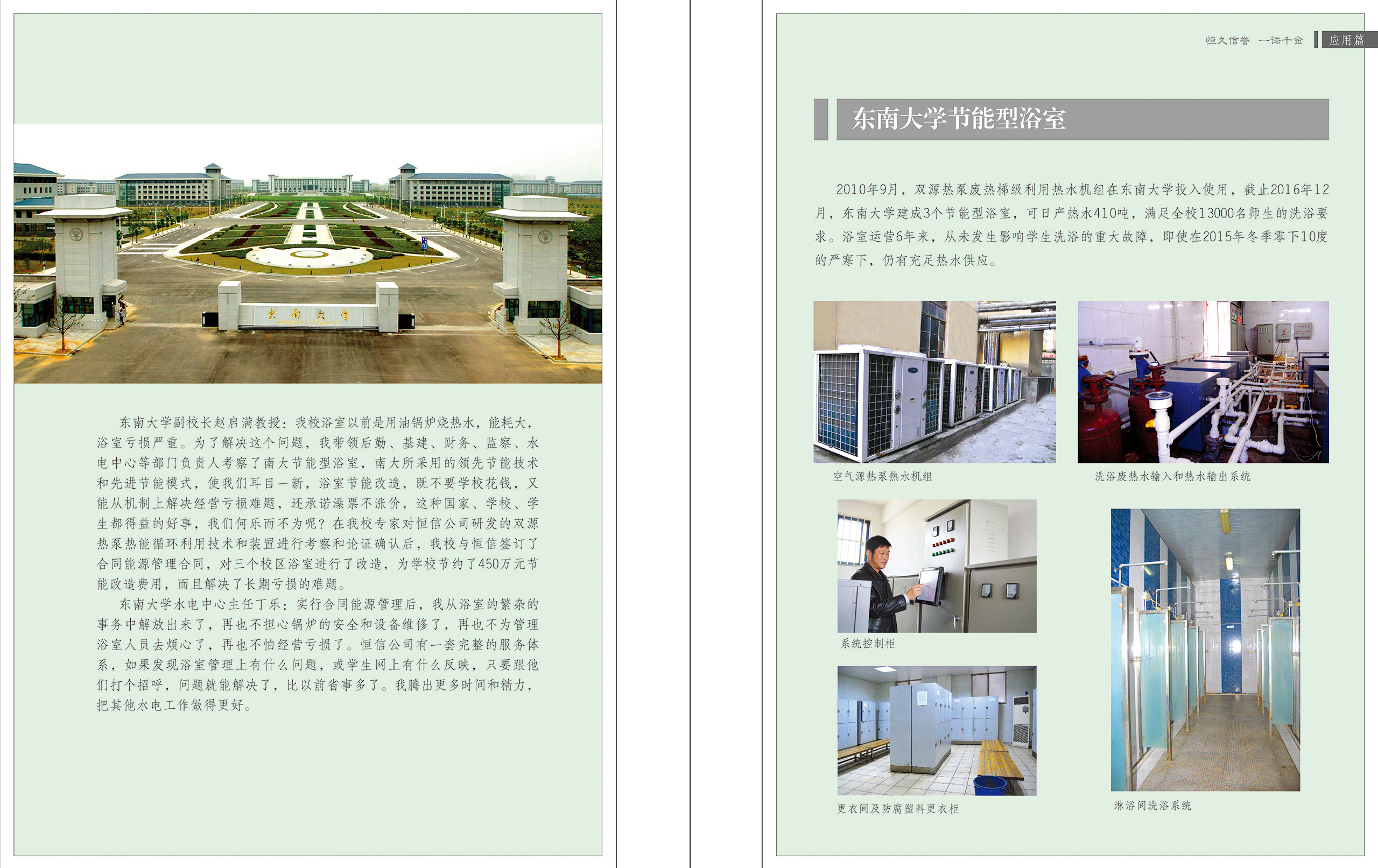 东南大学

东南大学副校长赵启满教授：我校浴室以前是用油锅炉烧热水，能耗大，浴室亏损严重。为了解决这个问题，我带领后勤、基建、财务、监察、水电中心等部门负责人考察了南大节能型浴室，南大所采用的领先节能技术和先进节能模式，使我们耳目一新，浴室节能改造，既不要学校花钱，又能从机制上解决经营亏损难题，还承诺澡票不涨价，这种国家、学校、学生都得益的好事，我们何乐而不为呢？在我校专家对恒信公司研发的双源热泵热能循环利用技术和装置进行考察和论证确认后，我校与恒信签订了合同能源管理合同，对三个校区浴室进行了改造，为学校节约了450万元节能改造费用，而且解决了长期亏损的难题。

东南大学水电中心主任丁乐：实行合同能源管理后，我从浴室的繁杂的事务中解放出来了，再也不担心锅炉的安全和设备维修了，再也不为管理浴室人员去烦心了，再也不怕经营亏损了。恒信公司有一套完整的服务体系，如果发现浴室管理上有什么问题，或学生网上有什么反映，只要跟他们打个招呼，问题就能解决了，比以前省事多了。我腾出更多时间和精力，把其他水电工作做得更好。

恒久信誉 一诺千金 应用篇

东南大学节能型浴室

2010年9月，双源热泵废热梯级利用热水机组在东南大学投入使用，截止2016年12月，东南大学建成3个节能型浴室，可日产热水410吨，满足全校13000名师生的洗浴要求。浴室运营6年来，从未发生影响学生洗浴的重大故障，即使在2015年冬季零下10度的严寒下，仍有充足热水供应。

空气源热泵热水机组

洗浴废热水输入和热水输出系统

系统控制柜

更衣间及防腐塑料更衣柜

淋浴间洗浴系统